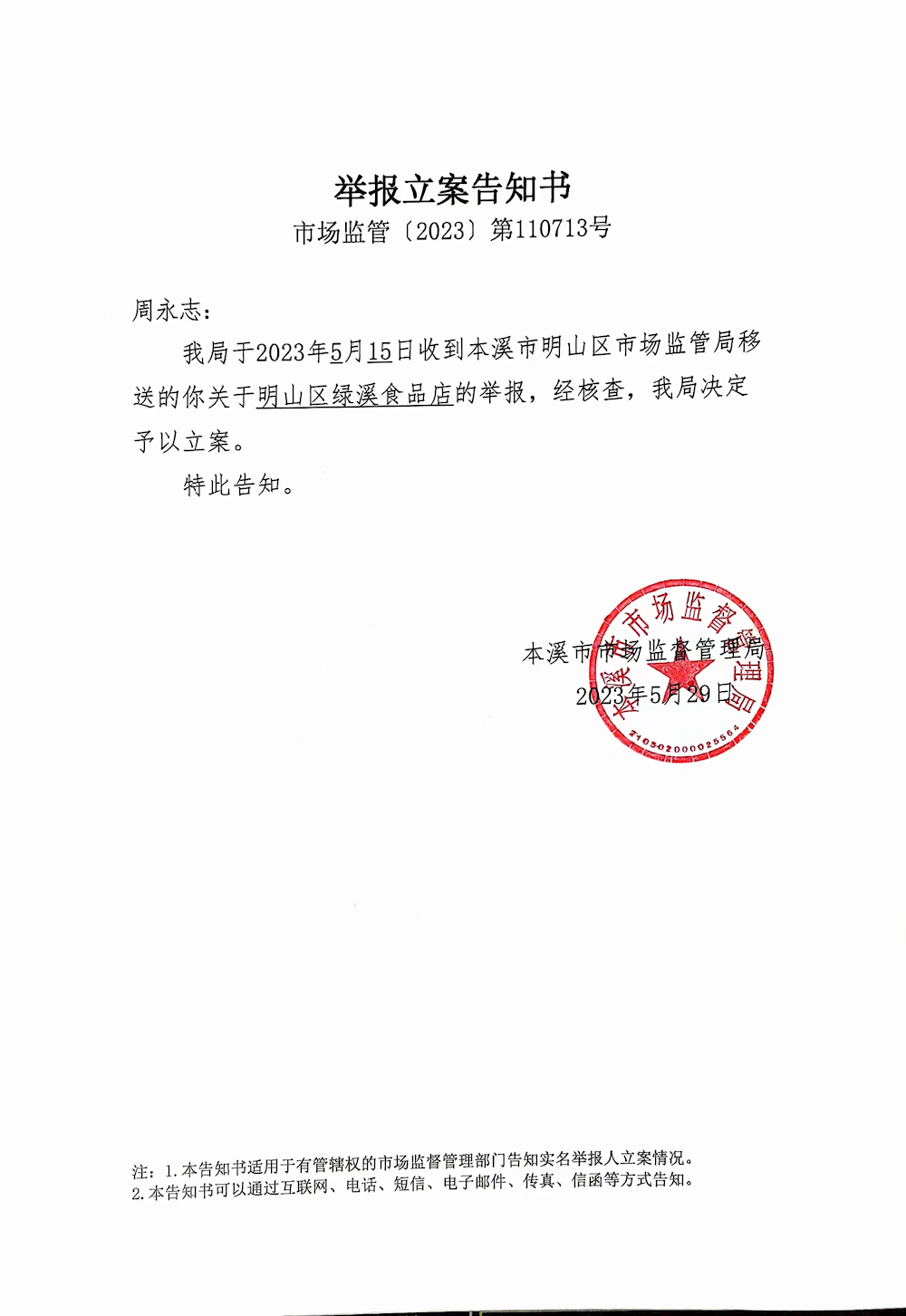 举报立案告知书

市场监管〔2023〕第110713号

周永志：

我局于2023年5月15日收到本溪市明山区市场监管局移送的你关于明山区绿溪食品店的举报，经核查，我局决定予以立案。

特此告知。

本溪市市场监督管理局

2023年5月29日

本溪市市场监督管理局

2105020000025564

注：1.本告知书适用于有管辖权的市场监督管理部门告知实名举报人立案情况。
2.本告知书可以通过互联网、电话、短信、电子邮件、传真、信函等方式告知。